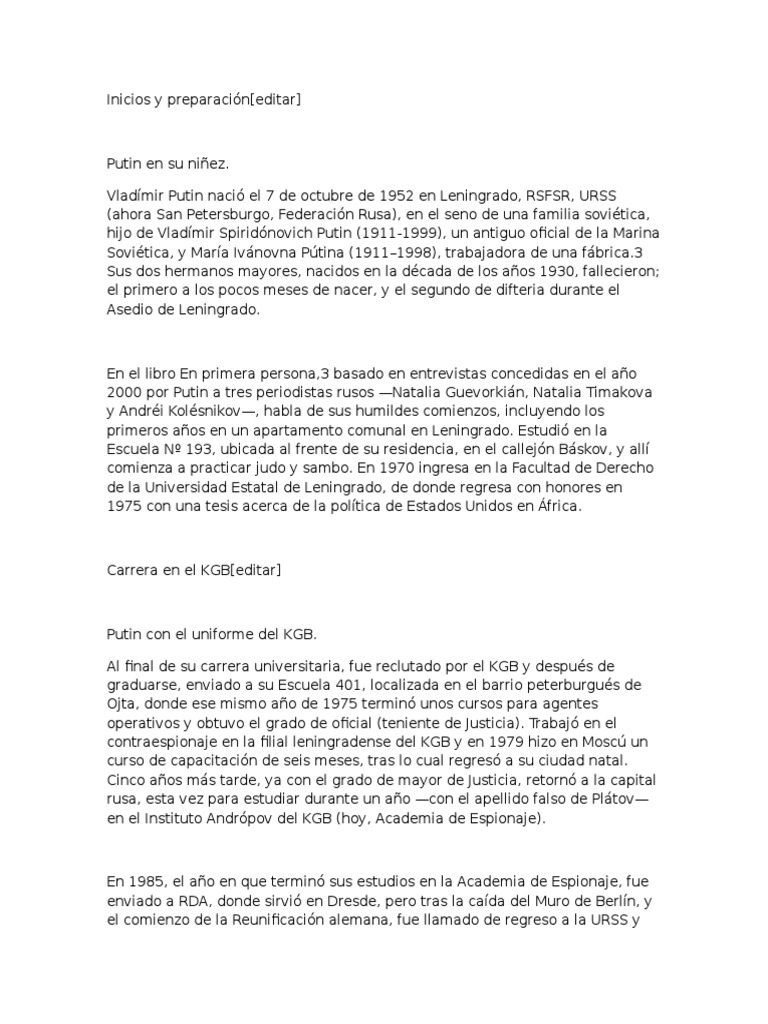 Inicios y preparación[editar]

Putin en su niñez.

Vladímir Putin nació el 7 de octubre de 1952 en Leningrado, RSFSR, URSS (ahora San Petersburgo, Federación Rusa), en el seno de una familia soviética, hijo de Vladímir Spiridónovich Putin (1911-1999), un antiguo oficial de la Marina Soviética, y María Ivánovna Pútina (1911–1998), trabajadora de una fábrica.3 Sus dos hermanos mayores, nacidos en la década de los años 1930, fallecieron; el primero a los pocos meses de nacer, y el segundo de difteria durante el Asedio de Leningrado.

En el libro En primera persona,3 basado en entrevistas concedidas en el año 2000 por Putin a tres periodistas rusos —Natalia Guevorkián, Natalia Timakova y Andréi Kolésnikov—, habla de sus humildes comienzos, incluyendo los primeros años en un apartamento comunal en Leningrado. Estudió en la Escuela Nº 193, ubicada al frente de su residencia, en el callejón Báskov, y allí comienza a practicar judo y sambo. En 1970 ingresa en la Facultad de Derecho de la Universidad Estatal de Leningrado, de donde regresa con honores en 1975 con una tesis acerca de la política de Estados Unidos en África.

Carrera en el KGB[editar]

Putin con el uniforme del KGB.

Al final de su carrera universitaria, fue reclutado por el KGB y después de graduarse, enviado a su Escuela 401, localizada en el barrio peterburgués de Ojta, donde ese mismo año de 1975 terminó unos cursos para agentes operativos y obtuvo el grado de oficial (teniente de Justicia). Trabajó en el contraespionaje en la filial leningradense del KGB y en 1979 hizo en Moscú un curso de capacitación de seis meses, tras lo cual regresó a su ciudad natal. Cinco años más tarde, ya con el grado de mayor de Justicia, retornó a la capital rusa, esta vez para estudiar durante un año —con el apellido falso de Plátov— en el Instituto Andrópov del KGB (hoy, Academia de Espionaje).

En 1985, el año en que terminó sus estudios en la Academia de Espionaje, fue enviado a RDA, donde sirvió en Dresde, pero tras la caída del Muro de Berlín, y el comienzo de la Reunificación alemana, fue llamado de regreso a la URSS y